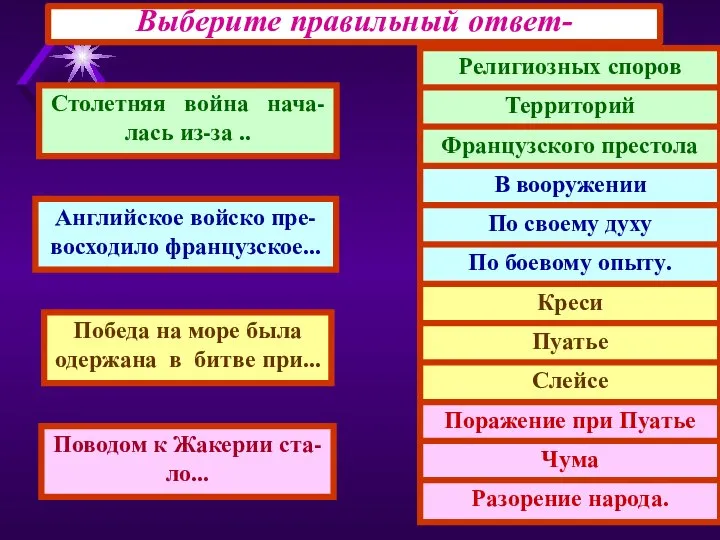 Выберите правильный ответ-

Столетняя война началась из-за ..

Английское войско превосходило французское...

Победа на море была одержана в битве при...

Поводом к Жакерии стало...

Религиозных споров

Территорий

Французского престола

В вооружении

По своему духу

По боевому опыту.

Креси

Пуатье

Слейсе

Поражение при Пуатье

Чума

Разорение народа.